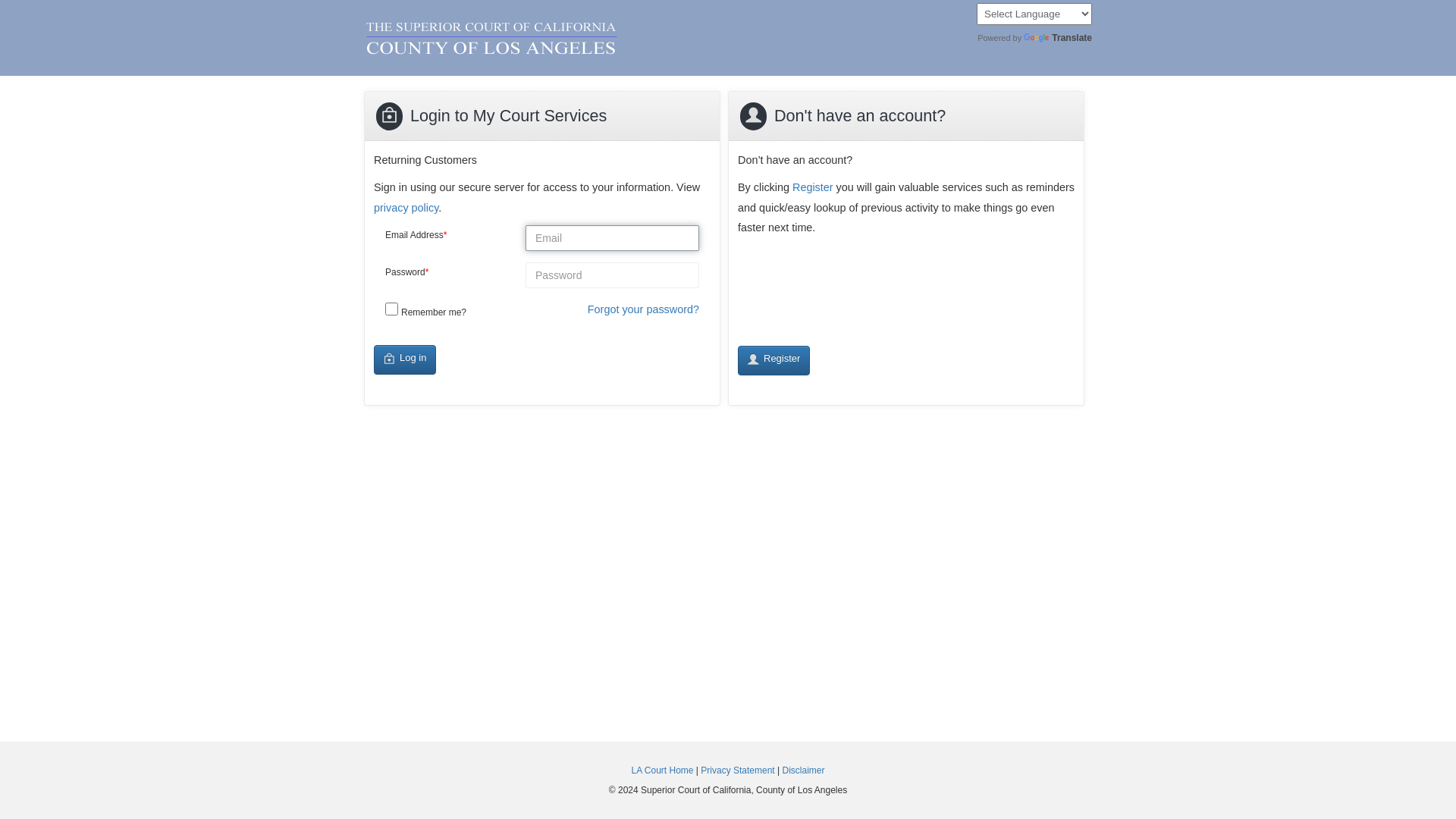 THE SUPERIOR COURT OF CALIFORNIA
COUNTY OF LOS ANGELES

Select Language
Powered by Google Translate

Login to My Court Services

Returning Customers

Sign in using our secure server for access to your information. View privacy policy.

Email Address*
Email

Password*
Password

Remember me?
Forgot your password?

Log in

Don't have an account?

Don't have an account?

By clicking Register you will gain valuable services such as reminders and quick/easy lookup of previous activity to make things go even faster next time.

Register

LA Court Home | Privacy Statement | Disclaimer

© 2024 Superior Court of California, County of Los Angeles